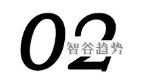 02
智谷趋势